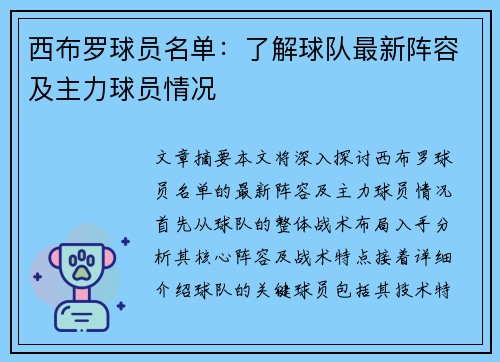 西布罗球员名单：了解球队最新阵容及主力球员情况

文章摘要本文将深入探讨西布罗球员名单的最新阵容及主力球员情况首先从球队的整体战术布局入手分析其核心阵容及战术特点接着详细介绍球队的关键球员包括其技术特